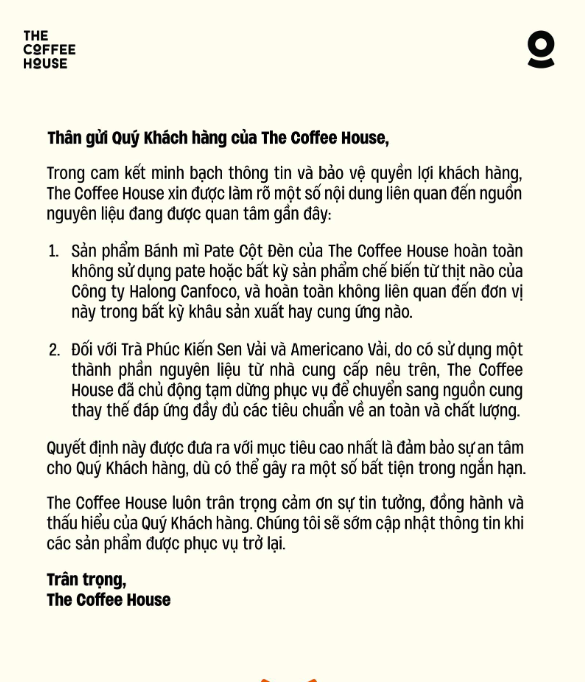 THE
COFFEE
HOUSE

Thân gửi Quý Khách hàng của The Coffee House,

Trong cam kết minh bạch thông tin và bảo vệ quyền lợi khách hàng, The Coffee House xin được làm rõ một số nội dung liên quan đến nguồn nguyên liệu đang được quan tâm gần đây:

1. Sản phẩm Bánh mì Pate Cột Đèn của The Coffee House hoàn toàn không sử dụng pate hoặc bất kỳ sản phẩm chế biến từ thịt nào của Công ty Halong Canfoco, và hoàn toàn không liên quan đến đơn vị này trong bất kỳ khâu sản xuất hay cung ứng nào.

2. Đối với Trà Phúc Kiến Sen Vải và Americano Vải, do có sử dụng một thành phần nguyên liệu từ nhà cung cấp nêu trên, The Coffee House đã chủ động tạm dừng phục vụ để chuyển sang nguồn cung thay thế đáp ứng đầy đủ các tiêu chuẩn về an toàn và chất lượng.

Quyết định này được đưa ra với mục tiêu cao nhất là đảm bảo sự an tâm cho Quý Khách hàng, dù có thể gây ra một số bất tiện trong ngắn hạn.

The Coffee House luôn trân trọng cảm ơn sự tin tưởng, đồng hành và thấu hiểu của Quý Khách hàng. Chúng tôi sẽ sớm cập nhật thông tin khi các sản phẩm được phục vụ trở lại.

Trân trọng,
The Coffee House